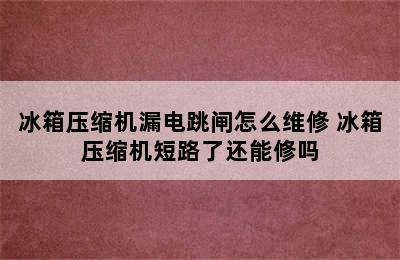 冰箱压缩机漏电跳闸怎么维修 冰箱压缩机短路了还能修吗